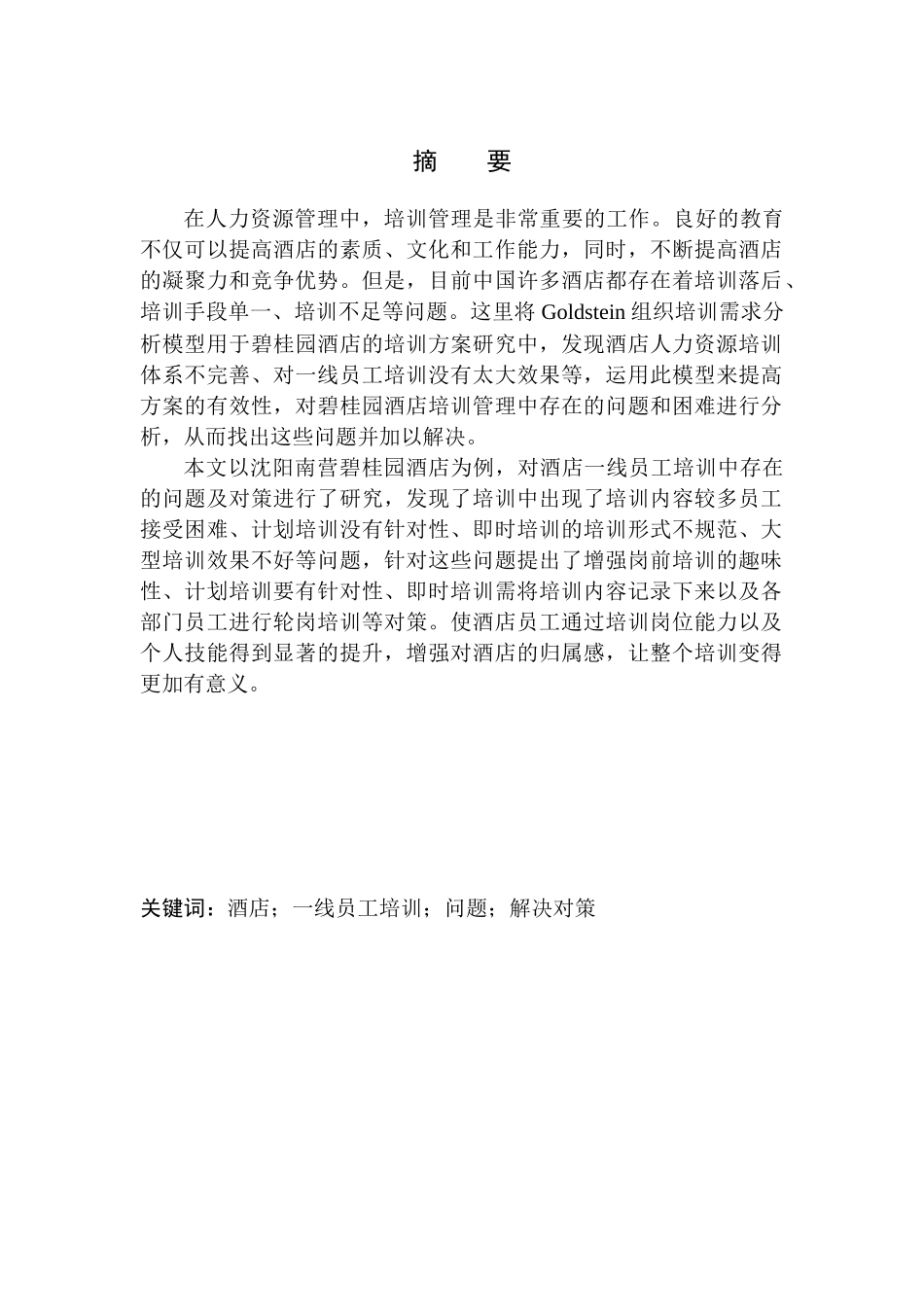 摘　要

在人力资源管理中，培训管理是非常重要的工作。良好的教育不仅可以提高酒店的素质、文化和工作能力，同时，不断提高酒店的凝聚力和竞争优势。但是，目前中国许多酒店都存在着培训落后、培训手段单一、培训不足等问题。这里将 Goldstein 组织培训需求分析模型用于碧桂园酒店的培训方案研究中，发现酒店人力资源培训体系不完善、对一线员工培训没有太大效果等，运用此模型来提高方案的有效性，对碧桂园酒店培训管理中存在的问题和困难进行分析，从而找出这些问题并加以解决。

本文以沈阳南营碧桂园酒店为例，对酒店一线员工培训中存在的问题及对策进行了研究，发现了培训中出现了培训内容较多员工接受困难、计划培训没有针对性、即时培训的培训形式不规范、大型培训效果不好等问题，针对这些问题提出了增强岗前培训的趣味性、计划培训要有针对性、即时培训需将培训内容记录下来以及各部门员工进行轮岗培训等对策。使酒店员工通过培训岗位能力以及个人技能得到显著的提升，增强对酒店的归属感，让整个培训变得更加有意义。

关键词：酒店；一线员工培训；问题；解决对策